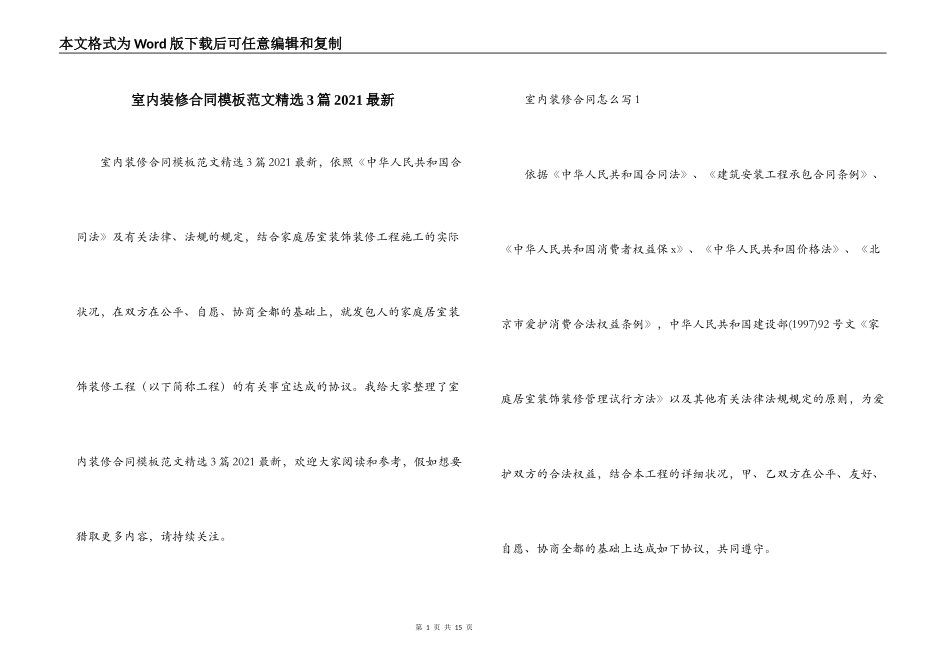 本文格式为Word版下载后可任意编辑和复制

室内装修合同模板范文精选3篇2021最新

室内装修合同模板范文精选3篇2021最新，依照《中华人民共和国合同法》及有关法律、法规的规定，结合家庭居室装饰装修工程施工的实际状况，在双方在公平、自愿、协商全都的基础上，就发包人的家庭居室装饰装修工程（以下简称工程）的有关事宜达成的协议。我给大家整理了室内装修合同模板范文精选3篇2021最新，欢迎大家阅读和参考，假如想要猎取更多内容，请持续关注。

室内装修合同怎么写1

依据《中华人民共和国合同法》、《建筑安装工程承包合同条例》、《中华人民共和国消费者权益保x》、《中华人民共和国价格法》、《北京市爱护消费合法权益条例》，中华人民共和国建设部(1997)92号文《家庭居室装饰装修管理试行方法》以及其他有关法律法规规定的原则，为爱护双方的合法权益，结合本工程的详细状况，甲、乙双方在公平、友好、自愿、协商全都的基础上达成如下协议，共同遵守。

第 1 页 共 15 页